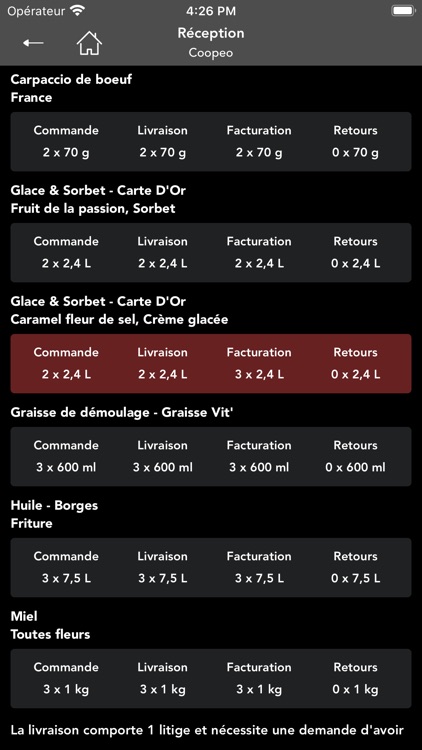 Opérateur 4:26 PM

Réception
Coopeo

Carpaccio de boeuf
France

| Commande | Livraison | Facturation | Retours |
|---|---|---|---|
| 2 x 70 g | 2 x 70 g | 2 x 70 g | 0 x 70 g |

Glace & Sorbet - Carte D'Or
Fruit de la passion, Sorbet

| Commande | Livraison | Facturation | Retours |
|---|---|---|---|
| 2 x 2,4 L | 2 x 2,4 L | 2 x 2,4 L | 0 x 2,4 L |

Glace & Sorbet - Carte D'Or
Caramel fleur de sel, Crème glacée

| Commande | Livraison | Facturation | Retours |
|---|---|---|---|
| 2 x 2,4 L | 2 x 2,4 L | 3 x 2,4 L | 0 x 2,4 L |

Graisse de démoulage - Graisse Vit'

| Commande | Livraison | Facturation | Retours |
|---|---|---|---|
| 3 x 600 ml | 3 x 600 ml | 3 x 600 ml | 0 x 600 ml |

Huile - Borges
Friture

| Commande | Livraison | Facturation | Retours |
|---|---|---|---|
| 3 x 7,5 L | 3 x 7,5 L | 3 x 7,5 L | 0 x 7,5 L |

Miel
Toutes fleurs

| Commande | Livraison | Facturation | Retours |
|---|---|---|---|
| 3 x 1 kg | 3 x 1 kg | 3 x 1 kg | 0 x 1 kg |

La livraison comporte 1 litige et nécessite une demande d'avoir